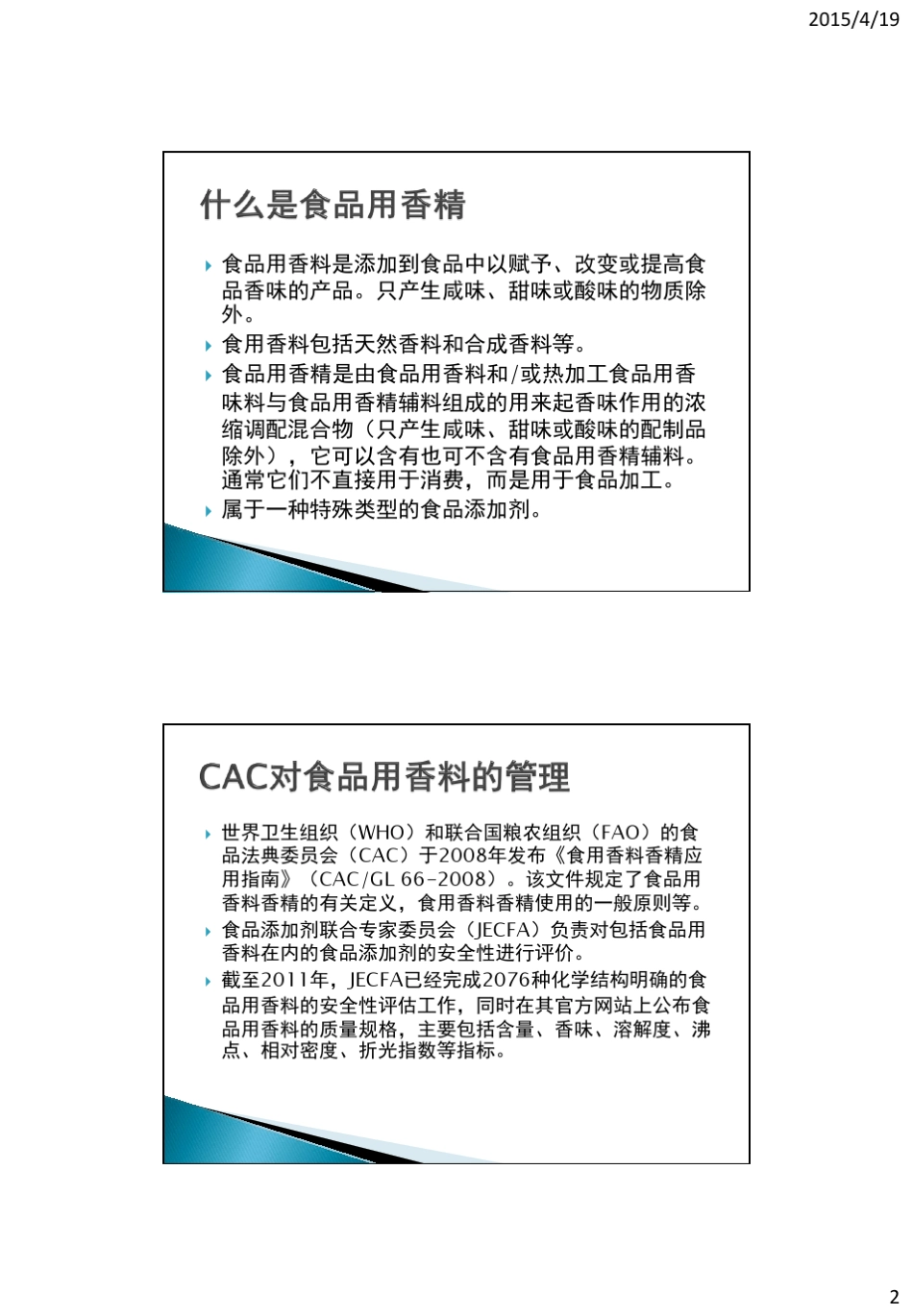 2015/4/19

什么是食品用香精

食品用香料是添加到食品中以赋予、改变或提高食品香味的产品。只产生咸味、甜味或酸味的物质除外。

食用香料包括天然香料和合成香料等。

食品用香精是由食品用香料和/或热加工食品用香味料与食品用香精辅料组成的用来起香味作用的浓缩调配混合物（只产生咸味、甜味或酸味的配制品除外），它可以含有也可不含有食品用香精辅料。通常它们不直接用于消费，而是用于食品加工。

属于一种特殊类型的食品添加剂。

CAC对食品用香料的管理

世界卫生组织（WHO）和联合国粮农组织（FAO）的食品法典委员会（CAC）于2008年发布《食用香料香精应用指南》（CAC/GL 66-2008）。该文件规定了食品用香料香精的有关定义，食用香料香精使用的一般原则等。

食品添加剂联合专家委员会（JECFA）负责对包括食品用香料在内的食品添加剂的安全性进行评价。

截至2011年，JECFA已经完成2076种化学结构明确的食品用香料的安全性评估工作，同时在其官方网站上公布食品用香料的质量规格，主要包括含量、香味、溶解度、沸点、相对密度、折光指数等指标。

2